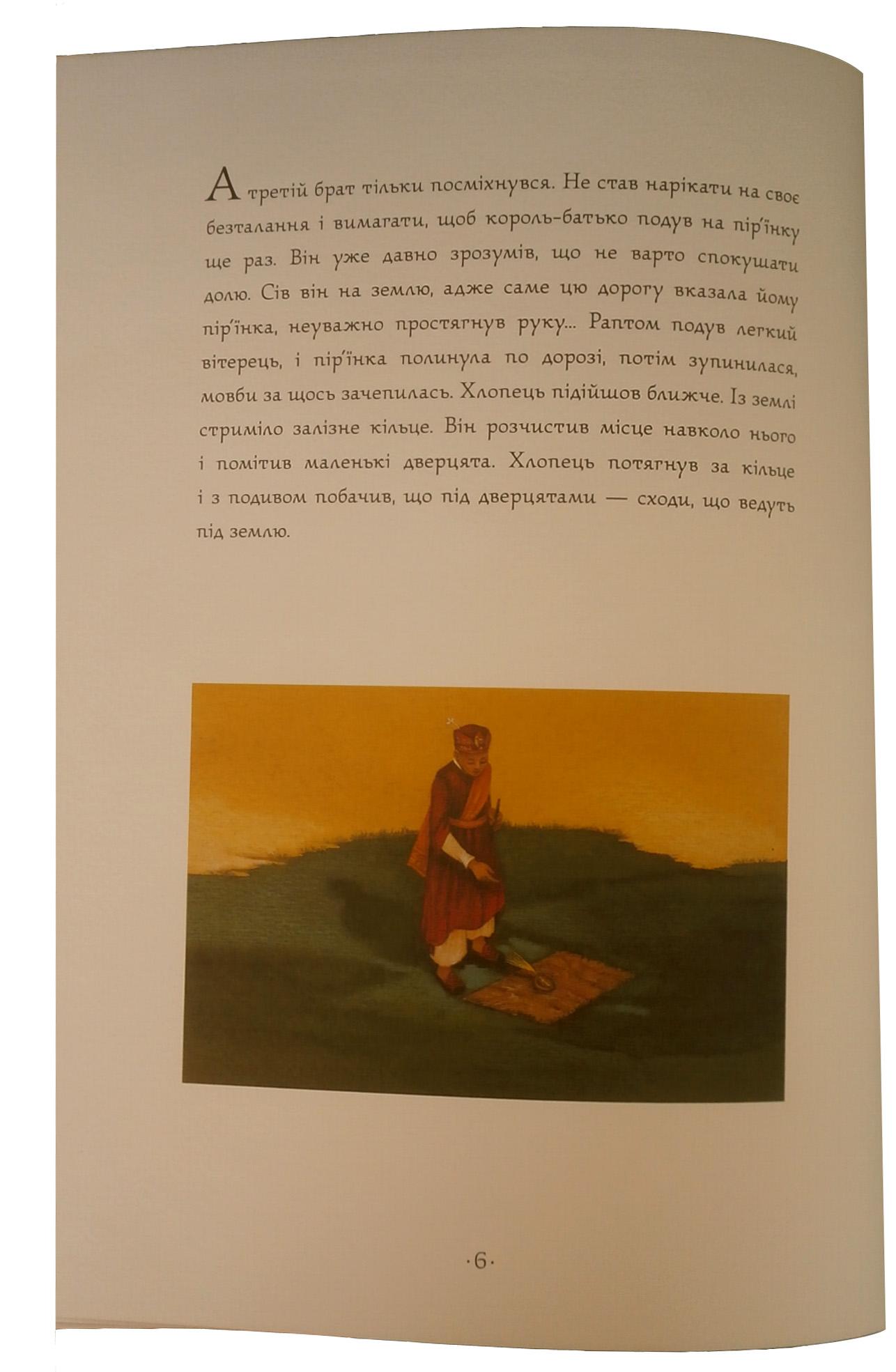 А третій брат тільки посміхнувся. Не став нарікати на своє безталання і вимагати, щоб король-батько подув на пір'їнку ще раз. Він уже давно зрозумів, що не варто спокушати долю. Сів він на землю, адже саме цю дорогу вказала йому пір'їнка, неуважно простягнув руку... Раптом подув легкий вітерець, і пір'їнка полинула по дорозі, потім зупинилася, мовби за щось зачепилась. Хлопець підійшов ближче. Із землі стриміло залізне кільце. Він розчистив місце навколо нього і помітив маленькі дверцята. Хлопець потягнув за кільце і з подивом побачив, що під дверцятами — сходи, що ведуть під землю.

·6·